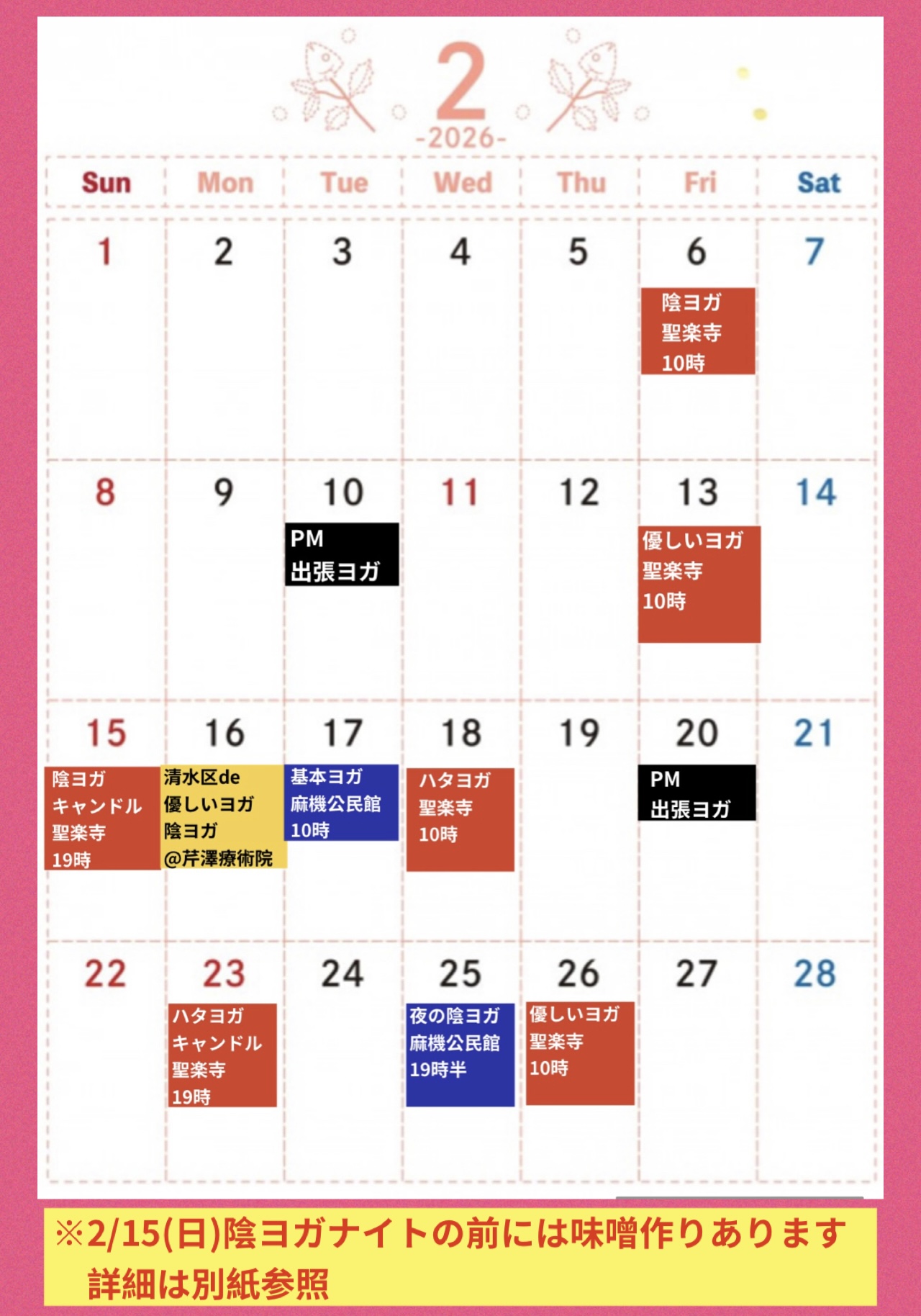 2
-2026-

| Sun | Mon | Tue | Wed | Thu | Fri | Sat |
|---|---|---|---|---|---|---|
| 1 | 2 | 3 | 4 | 5 | 6 陰ヨガ 聖楽寺 10時 | 7 |
| 8 | 9 | 10 PM 出張ヨガ | 11 | 12 | 13 優しいヨガ 聖楽寺 10時 | 14 |
| 15 陰ヨガ キャンドル 聖楽寺 19時 | 16 清水区de 優しいヨガ 陰ヨガ @芹澤療術院 | 17 基本ヨガ 麻機公民館 10時 | 18 ハタヨガ 聖楽寺 10時 | 19 | 20 PM 出張ヨガ | 21 |
| 22 | 23 ハタヨガ キャンドル 聖楽寺 19時 | 24 | 25 夜の陰ヨガ 麻機公民館 19時半 | 26 優しいヨガ 聖楽寺 10時 | 27 | 28 |

※2/15(日)陰ヨガナイトの前には味噌作りあります
詳細は別紙参照